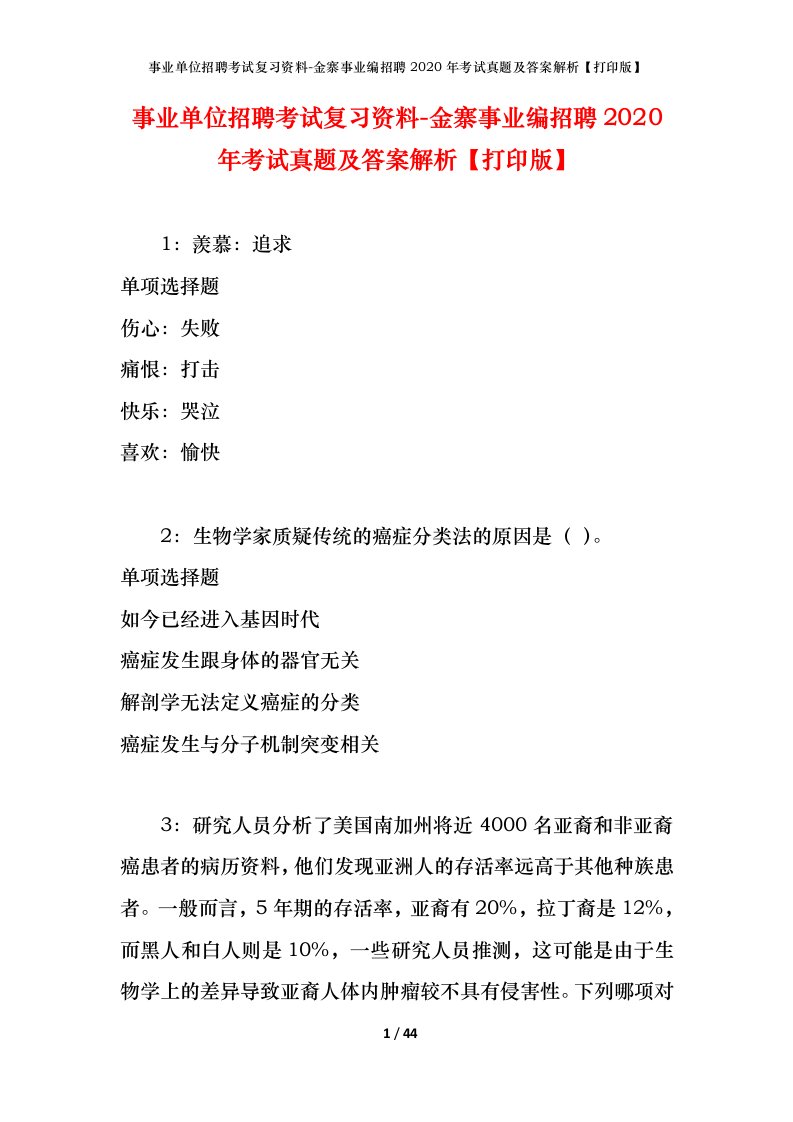 事业单位招聘考试复习资料-金寨事业编招聘 2020 年考试真题及答案解析【打印版】

事业单位招聘考试复习资料-金寨事业编招聘 2020 年考试真题及答案解析【打印版】

1：羡慕：追求

单项选择题

伤心：失败

痛恨：打击

快乐：哭泣

喜欢：愉快

2：生物学家质疑传统的癌症分类法的原因是（ ）。

单项选择题

如今已经进入基因时代

癌症发生跟身体的器官无关

解剖学无法定义癌症的分类

癌症发生与分子机制突变相关

3：研究人员分析了美国南加州将近 4000 名亚裔和非亚裔癌患者的病历资料，他们发现亚洲人的存活率远高于其他种族患者。一般而言，5 年期的存活率，亚裔有 20%，拉丁裔是 12%，而黑人和白人则是 10%，一些研究人员推测，这可能是由于生物学上的差异导致亚裔人体内肿瘤较不具有侵害性。下列哪项对

1 / 44